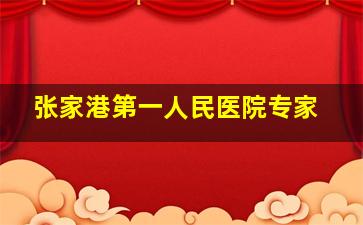 张家港第一人民医院专家